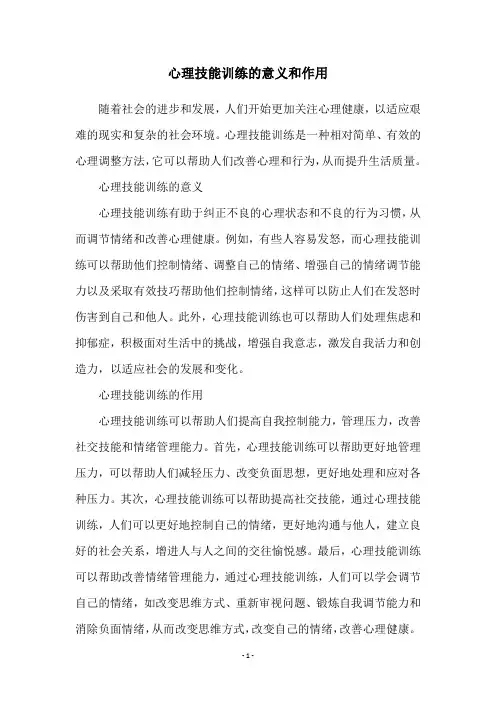 心理技能训练的意义和作用

随着社会的进步和发展，人们开始更加关注心理健康，以适应艰难的现实和复杂的社会环境。心理技能训练是一种相对简单、有效的心理调整方法，它可以帮助人们改善心理和行为，从而提升生活质量。

心理技能训练的意义

心理技能训练有助于纠正不良的心理状态和不良的行为习惯，从而调节情绪和改善心理健康。例如，有些人容易发怒，而心理技能训练可以帮助他们控制情绪、调整自己的情绪、增强自己的情绪调节能力以及采取有效技巧帮助他们控制情绪，这样可以防止人们在发怒时伤害到自己和他人。此外，心理技能训练也可以帮助人们处理焦虑和抑郁症，积极面对生活中的挑战，增强自我意志，激发自我活力和创造力，以适应社会的发展和变化。

心理技能训练的作用

心理技能训练可以帮助人们提高自我控制能力，管理压力，改善社交技能和情绪管理能力。首先，心理技能训练可以帮助更好地管理压力，可以帮助人们减轻压力、改变负面思想，更好地处理和应对各种压力。其次，心理技能训练可以帮助提高社交技能，通过心理技能训练，人们可以更好地控制自己的情绪，更好地沟通与他人，建立良好的社会关系，增进人与人之间的交往愉悦感。最后，心理技能训练可以帮助改善情绪管理能力，通过心理技能训练，人们可以学会调节自己的情绪，如改变思维方式、重新审视问题、锻炼自我调节能力和消除负面情绪，从而改变思维方式，改变自己的情绪，改善心理健康。

- 1 -